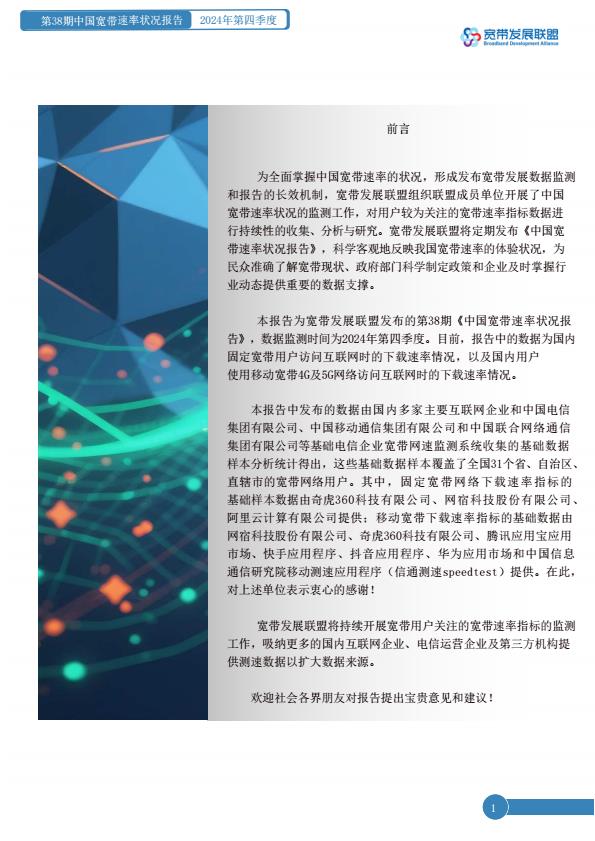 第38期中国宽带速率状况报告 2024年第四季度

宽带发展联盟
Broadband Development Alliance

前言

为全面掌握中国宽带速率的状况，形成发布宽带发展数据监测和报告的长效机制，宽带发展联盟组织联盟成员单位开展了中国宽带速率状况的监测工作，对用户较为关注的宽带速率指标数据进行持续性的收集、分析与研究。宽带发展联盟将定期发布《中国宽带速率状况报告》，科学客观地反映我国宽带速率的体验状况，为民众准确了解宽带现状、政府部门科学制定政策和企业及时掌握行业动态提供重要的数据支撑。

本报告为宽带发展联盟发布的第38期《中国宽带速率状况报告》，数据监测时间为2024年第四季度。目前，报告中的数据为国内固定宽带用户访问互联网时的下载速率情况，以及国内用户使用移动宽带4G及5G网络访问互联网时的下载速率情况。

本报告中发布的数据由国内多家主要互联网企业和中国电信集团有限公司、中国移动通信集团有限公司和中国联合网络通信集团有限公司等基础电信企业宽带网速监测系统收集的基础数据样本分析统计得出，这些基础数据样本覆盖了全国31个省、自治区、直辖市的宽带网络用户。其中，固定宽带网络下载速率指标的基础样本数据由奇虎360科技有限公司、网宿科技股份有限公司、阿里云计算有限公司提供；移动宽带下载速率指标的基础数据由网宿科技股份有限公司、奇虎360科技有限公司、腾讯应用宝应用市场、快手应用程序、抖音应用程序、华为应用市场和中国信息通信研究院移动测速应用程序（信通测速speedtest）提供。在此，对上述单位表示衷心的感谢！

宽带发展联盟将持续开展宽带用户关注的宽带速率指标的监测工作，吸纳更多的国内互联网企业、电信运营企业及第三方机构提供测速数据以扩大数据来源。

欢迎社会各界朋友对报告提出宝贵意见和建议！

1